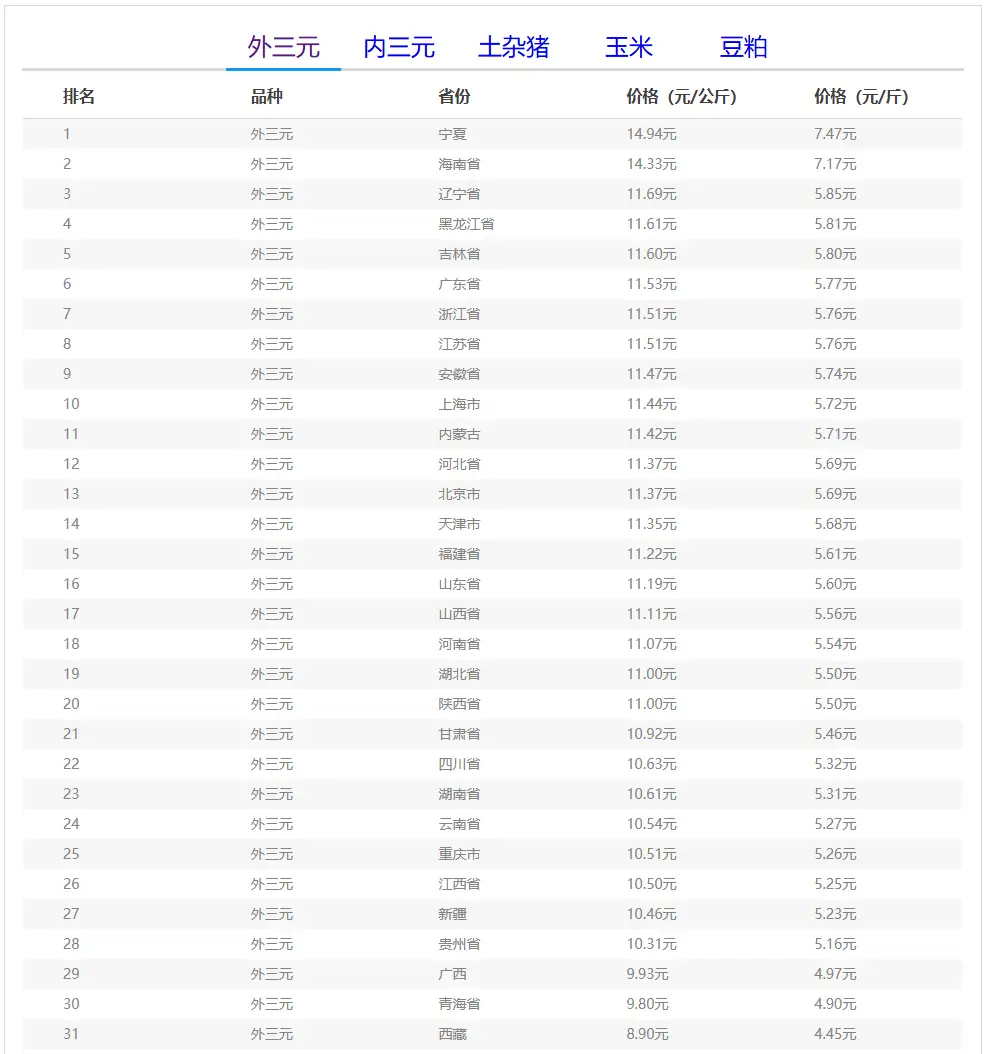 外三元 内三元 土杂猪 玉米 豆粕

| 排名 | 品种 | 省份 | 价格（元/公斤） | 价格（元/斤） |
|---|---|---|---|---|
| 1 | 外三元 | 宁夏 | 14.94元 | 7.47元 |
| 2 | 外三元 | 海南省 | 14.33元 | 7.17元 |
| 3 | 外三元 | 辽宁省 | 11.69元 | 5.85元 |
| 4 | 外三元 | 黑龙江省 | 11.61元 | 5.81元 |
| 5 | 外三元 | 吉林省 | 11.60元 | 5.80元 |
| 6 | 外三元 | 广东省 | 11.53元 | 5.77元 |
| 7 | 外三元 | 浙江省 | 11.51元 | 5.76元 |
| 8 | 外三元 | 江苏省 | 11.51元 | 5.76元 |
| 9 | 外三元 | 安徽省 | 11.47元 | 5.74元 |
| 10 | 外三元 | 上海市 | 11.44元 | 5.72元 |
| 11 | 外三元 | 内蒙古 | 11.42元 | 5.71元 |
| 12 | 外三元 | 河北省 | 11.37元 | 5.69元 |
| 13 | 外三元 | 北京市 | 11.37元 | 5.69元 |
| 14 | 外三元 | 天津市 | 11.35元 | 5.68元 |
| 15 | 外三元 | 福建省 | 11.22元 | 5.61元 |
| 16 | 外三元 | 山东省 | 11.19元 | 5.60元 |
| 17 | 外三元 | 山西省 | 11.11元 | 5.56元 |
| 18 | 外三元 | 河南省 | 11.07元 | 5.54元 |
| 19 | 外三元 | 湖北省 | 11.00元 | 5.50元 |
| 20 | 外三元 | 陕西省 | 11.00元 | 5.50元 |
| 21 | 外三元 | 甘肃省 | 10.92元 | 5.46元 |
| 22 | 外三元 | 四川省 | 10.63元 | 5.32元 |
| 23 | 外三元 | 湖南省 | 10.61元 | 5.31元 |
| 24 | 外三元 | 云南省 | 10.54元 | 5.27元 |
| 25 | 外三元 | 重庆市 | 10.51元 | 5.26元 |
| 26 | 外三元 | 江西省 | 10.50元 | 5.25元 |
| 27 | 外三元 | 新疆 | 10.46元 | 5.23元 |
| 28 | 外三元 | 贵州省 | 10.31元 | 5.16元 |
| 29 | 外三元 | 广西 | 9.93元 | 4.97元 |
| 30 | 外三元 | 青海省 | 9.80元 | 4.90元 |
| 31 | 外三元 | 西藏 | 8.90元 | 4.45元 |